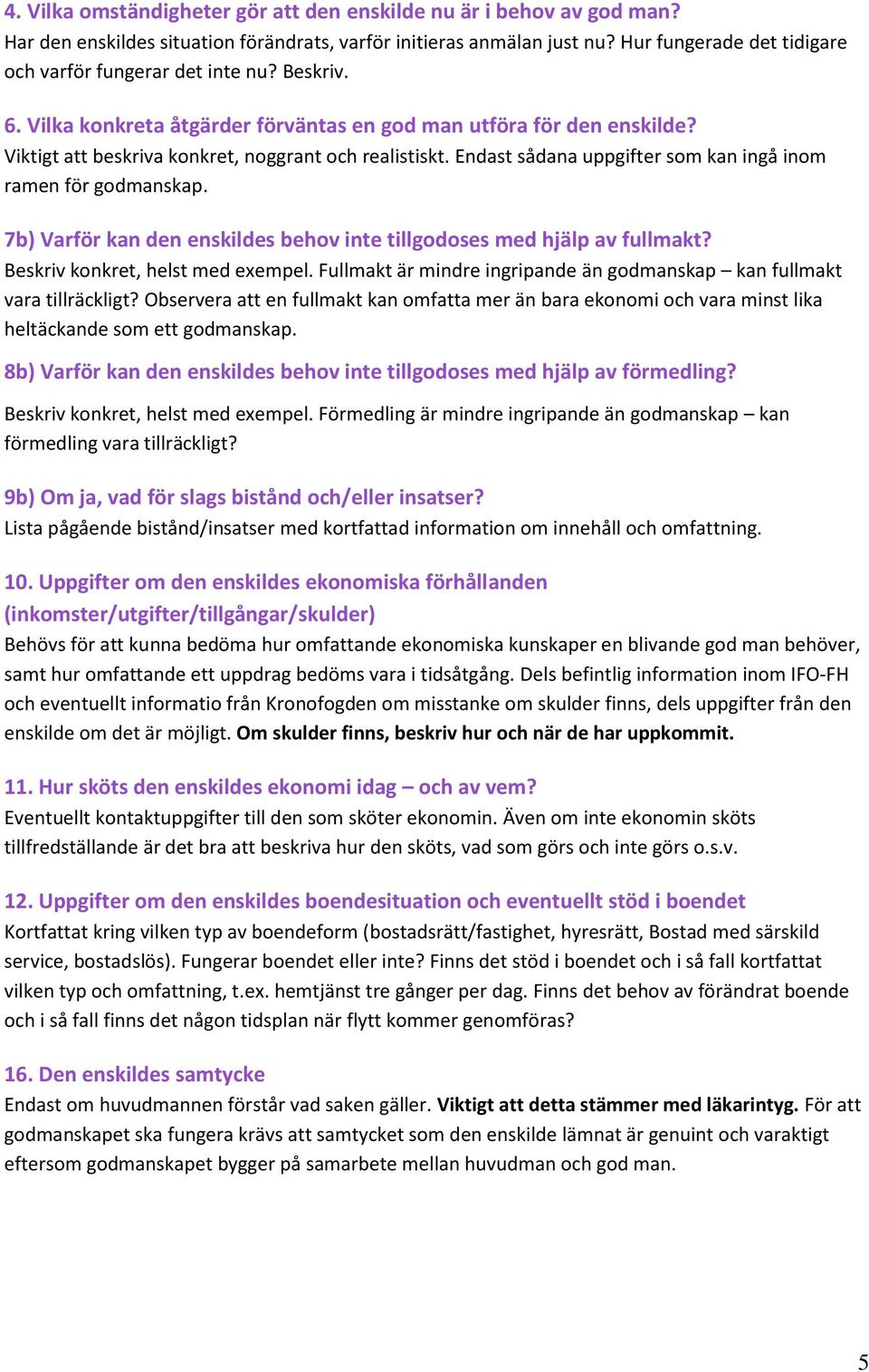 4. Vilka omständigheter gör att den enskilde nu är i behov av god man?
Har den enskildes situation förändrats, varför initieras anmälan just nu? Hur fungerade det tidigare och varför fungerar det inte nu? Beskriv.

6. Vilka konkreta åtgärder förväntas en god man utföra för den enskilde?
Viktigt att beskriva konkret, noggrant och realistiskt. Endast sådana uppgifter som kan ingå inom ramen för godmanskap.

7b) Varför kan den enskildes behov inte tillgodoses med hjälp av fullmakt?
Beskriv konkret, helst med exempel. Fullmakt är mindre ingripande än godmanskap – kan fullmakt vara tillräckligt? Observera att en fullmakt kan omfatta mer än bara ekonomi och vara minst lika heltäckande som ett godmanskap.

8b) Varför kan den enskildes behov inte tillgodoses med hjälp av förmedling?

Beskriv konkret, helst med exempel. Förmedling är mindre ingripande än godmanskap – kan förmedling vara tillräckligt?

9b) Om ja, vad för slags bistånd och/eller insatser?
Lista pågående bistånd/insatser med kortfattad information om innehåll och omfattning.

10. Uppgifter om den enskildes ekonomiska förhållanden (inkomster/utgifter/tillgångar/skulder)
Behövs för att kunna bedöma hur omfattande ekonomiska kunskaper en blivande god man behöver, samt hur omfattande ett uppdrag bedöms vara i tidsåtgång. Dels befintlig information inom IFO-FH och eventuellt informatio från Kronofogden om misstanke om skulder finns, dels uppgifter från den enskilde om det är möjligt. Om skulder finns, beskriv hur och när de har uppkommit.

11. Hur sköts den enskildes ekonomi idag – och av vem?
Eventuellt kontaktuppgifter till den som sköter ekonomin. Även om inte ekonomin sköts tillfredställande är det bra att beskriva hur den sköts, vad som görs och inte görs o.s.v.

12. Uppgifter om den enskildes boendesituation och eventuellt stöd i boendet
Kortfattat kring vilken typ av boendeform (bostadsrätt/fastighet, hyresrätt, Bostad med särskild service, bostadslös). Fungerar boendet eller inte? Finns det stöd i boendet och i så fall kortfattat vilken typ och omfattning, t.ex. hemtjänst tre gånger per dag. Finns det behov av förändrat boende och i så fall finns det någon tidsplan när flytt kommer genomföras?

16. Den enskildes samtycke
Endast om huvudmannen förstår vad saken gäller. Viktigt att detta stämmer med läkarintyg. För att godmanskapet ska fungera krävs att samtycket som den enskilde lämnat är genuint och varaktigt eftersom godmanskapet bygger på samarbete mellan huvudman och god man.

5